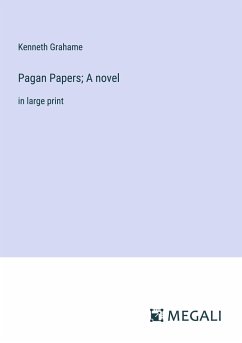 Kenneth Grahame

Pagan Papers; A novel

in large print

MEGALI